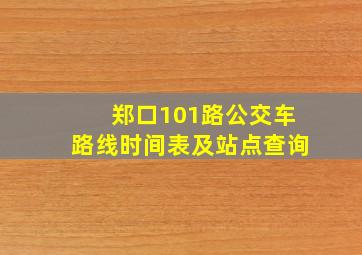 郑口101路公交车
路线时间表及站点查询